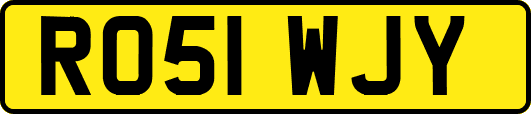 RO51 WJY